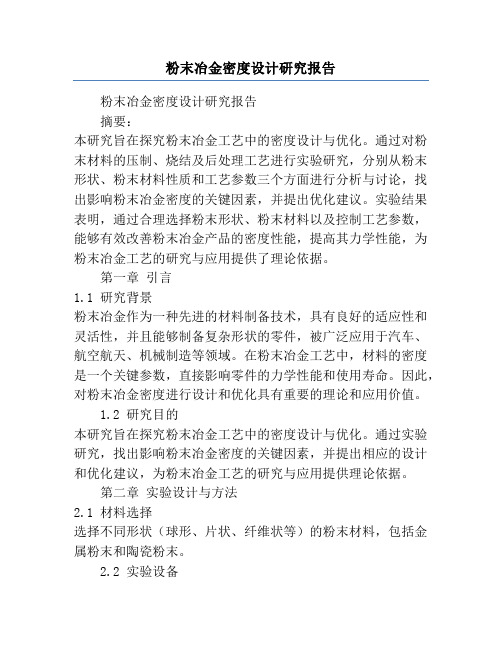 粉末冶金密度设计研究报告

粉末冶金密度设计研究报告

摘要：

本研究旨在探究粉末冶金工艺中的密度设计与优化。通过对粉末材料的压制、烧结及后处理工艺进行实验研究，分别从粉末形状、粉末材料性质和工艺参数三个方面进行分析与讨论，找出影响粉末冶金密度的关键因素，并提出优化建议。实验结果表明，通过合理选择粉末形状、粉末材料以及控制工艺参数，能够有效改善粉末冶金产品的密度性能，提高其力学性能，为粉末冶金工艺的研究与应用提供了理论依据。

第一章 引言

1.1 研究背景

粉末冶金作为一种先进的材料制备技术，具有良好的适应性和灵活性，并且能够制备复杂形状的零件，被广泛应用于汽车、航空航天、机械制造等领域。在粉末冶金工艺中，材料的密度是一个关键参数，直接影响零件的力学性能和使用寿命。因此，对粉末冶金密度进行设计和优化具有重要的理论和应用价值。

1.2 研究目的

本研究旨在探究粉末冶金工艺中的密度设计与优化。通过实验研究，找出影响粉末冶金密度的关键因素，并提出相应的设计和优化建议，为粉末冶金工艺的研究与应用提供理论依据。

第二章 实验设计与方法

2.1 材料选择

选择不同形状（球形、片状、纤维状等）的粉末材料，包括金属粉末和陶瓷粉末。

2.2 实验设备